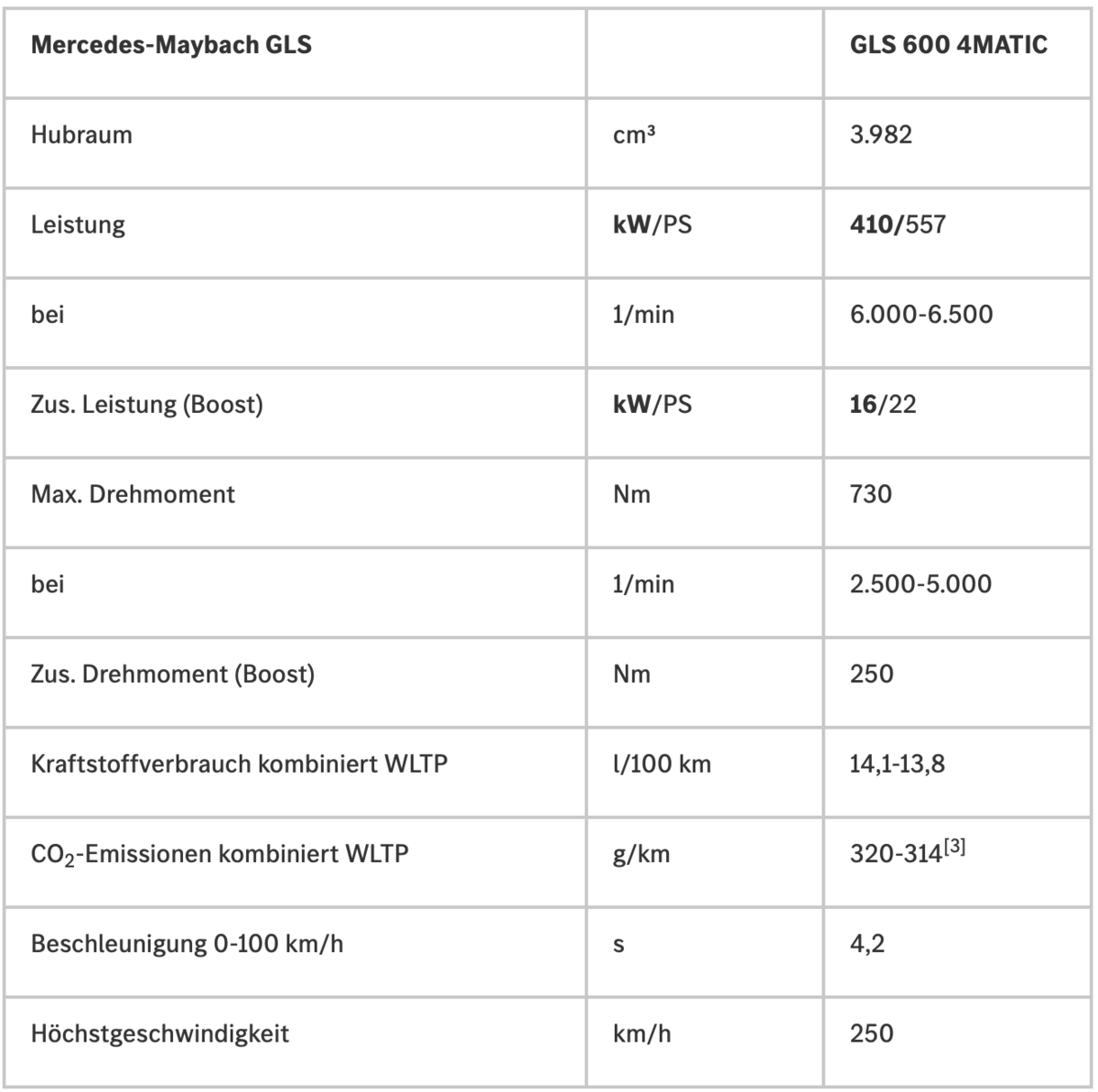 | Mercedes-Maybach GLS | | GLS 600 4MATIC |
|---|---|---|
| Hubraum | cm³ | 3.982 |
| Leistung | kW/PS | 410/557 |
| bei | 1/min | 6.000-6.500 |
| Zus. Leistung (Boost) | kW/PS | 16/22 |
| Max. Drehmoment | Nm | 730 |
| bei | 1/min | 2.500-5.000 |
| Zus. Drehmoment (Boost) | Nm | 250 |
| Kraftstoffverbrauch kombiniert WLTP | l/100 km | 14,1-13,8 |
| $CO_2$-Emissionen kombiniert WLTP | g/km | 320-314$^{[3]}$ |
| Beschleunigung 0-100 km/h | s | 4,2 |
| Höchstgeschwindigkeit | km/h | 250 |